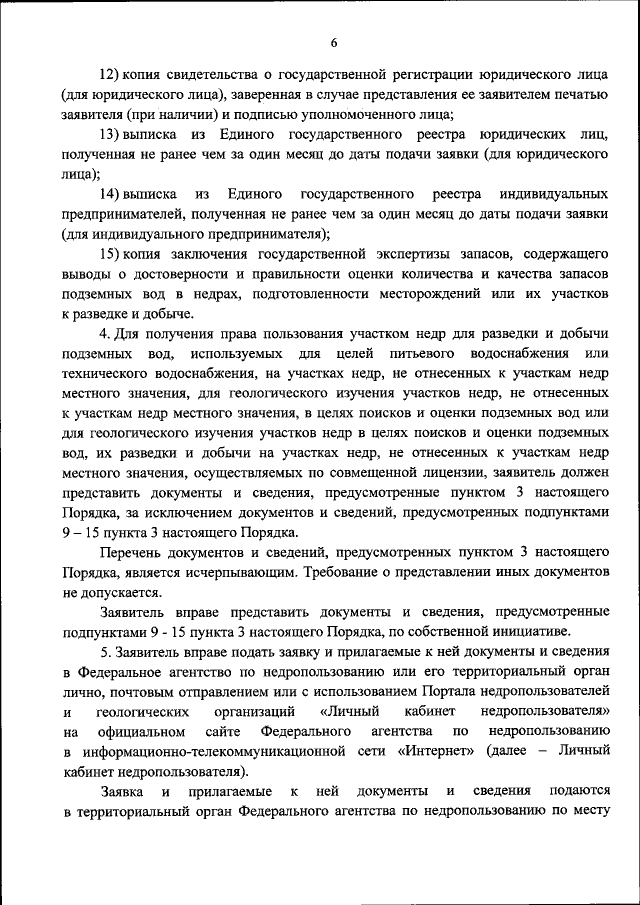 6

12) копия свидетельства о государственной регистрации юридического лица (для юридического лица), заверенная в случае представления ее заявителем печатью заявителя (при наличии) и подписью уполномоченного лица;

13) выписка из Единого государственного реестра юридических лиц, полученная не ранее чем за один месяц до даты подачи заявки (для юридического лица);

14) выписка из Единого государственного реестра индивидуальных предпринимателей, полученная не ранее чем за один месяц до даты подачи заявки (для индивидуального предпринимателя);

15) копия заключения государственной экспертизы запасов, содержащего выводы о достоверности и правильности оценки количества и качества запасов подземных вод в недрах, подготовленности месторождений или их участков к разведке и добыче.

4. Для получения права пользования участком недр для разведки и добычи подземных вод, используемых для целей питьевого водоснабжения или технического водоснабжения, на участках недр, не отнесенных к участкам недр местного значения, для геологического изучения участков недр, не отнесенных к участкам недр местного значения, в целях поисков и оценки подземных вод или для геологического изучения участков недр в целях поисков и оценки подземных вод, их разведки и добычи на участках недр, не отнесенных к участкам недр местного значения, осуществляемых по совмещенной лицензии, заявитель должен представить документы и сведения, предусмотренные пунктом 3 настоящего Порядка, за исключением документов и сведений, предусмотренных подпунктами 9 – 15 пункта 3 настоящего Порядка.

Перечень документов и сведений, предусмотренных пунктом 3 настоящего Порядка, является исчерпывающим. Требование о представлении иных документов не допускается.

Заявитель вправе представить документы и сведения, предусмотренные подпунктами 9 - 15 пункта 3 настоящего Порядка, по собственной инициативе.

5. Заявитель вправе подать заявку и прилагаемые к ней документы и сведения в Федеральное агентство по недропользованию или его территориальный орган лично, почтовым отправлением или с использованием Портала недропользователей и геологических организаций «Личный кабинет недропользователя» на официальном сайте Федерального агентства по недропользованию в информационно-телекоммуникационной сети «Интернет» (далее – Личный кабинет недропользователя).

Заявка и прилагаемые к ней документы и сведения подаются в территориальный орган Федерального агентства по недропользованию по месту